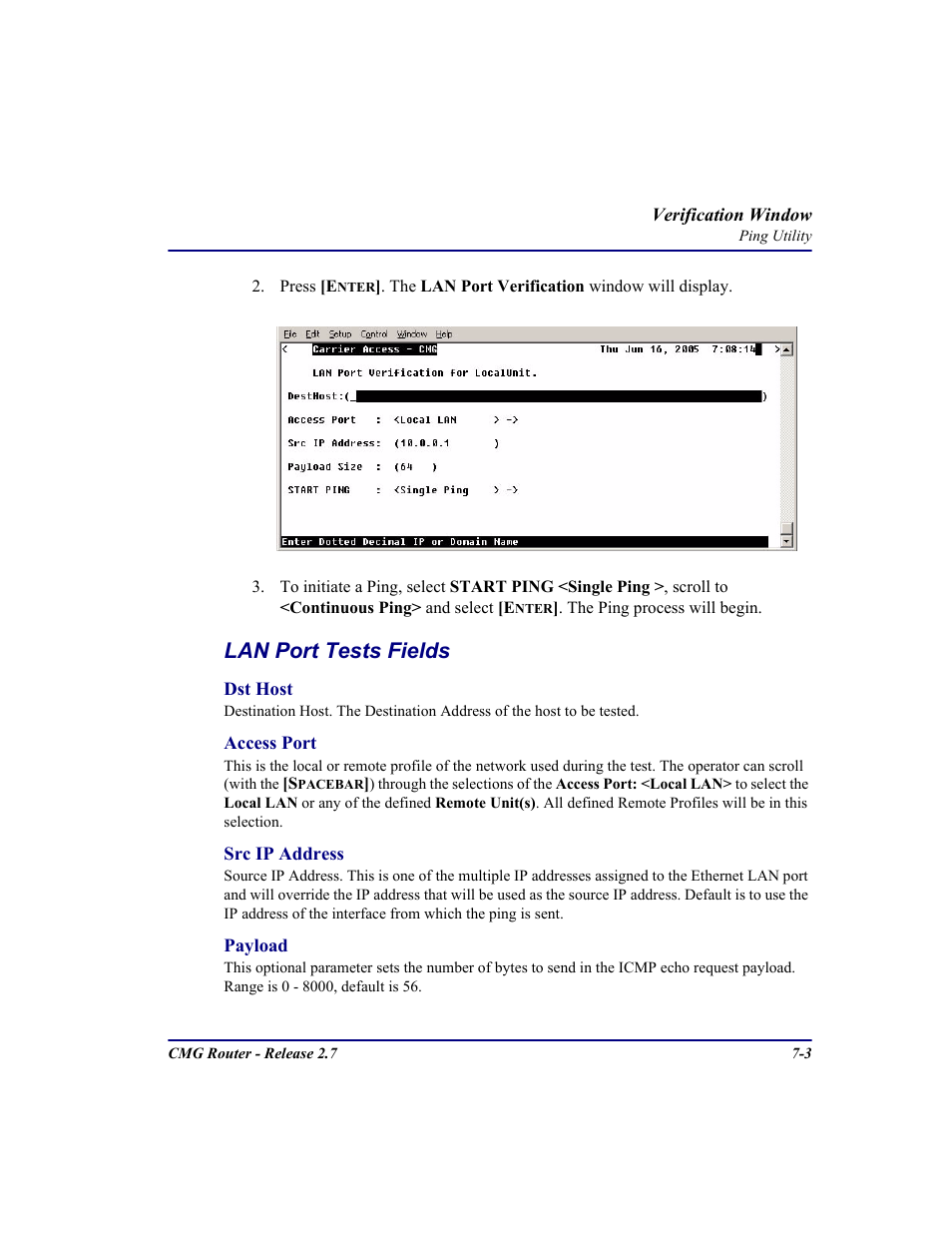 Verification Window
Ping Utility

2. Press [ENTER]. The LAN Port Verification window will display.

File Edit Setup Control Window Help
< Carrier Access - CMG Thu Jun 16, 2005 7:08:14 >

LAN Port Verification for LocalUnit.

DestHost:(_ )

Access Port : <Local LAN > ->

Src IP Address: (10.0.0.1 )

Payload Size : (64 )

START PING : <Single Ping > ->

Enter Dotted Decimal IP or Domain Name

3. To initiate a Ping, select START PING <Single Ping >, scroll to <Continuous Ping> and select [ENTER]. The Ping process will begin.

LAN Port Tests Fields

Dst Host
Destination Host. The Destination Address of the host to be tested.

Access Port
This is the local or remote profile of the network used during the test. The operator can scroll (with the [SPACEBAR]) through the selections of the Access Port: <Local LAN> to select the Local LAN or any of the defined Remote Unit(s). All defined Remote Profiles will be in this selection.

Src IP Address
Source IP Address. This is one of the multiple IP addresses assigned to the Ethernet LAN port and will override the IP address that will be used as the source IP address. Default is to use the IP address of the interface from which the ping is sent.

Payload
This optional parameter sets the number of bytes to send in the ICMP echo request payload. Range is 0 - 8000, default is 56.

CMG Router - Release 2.7 7-3